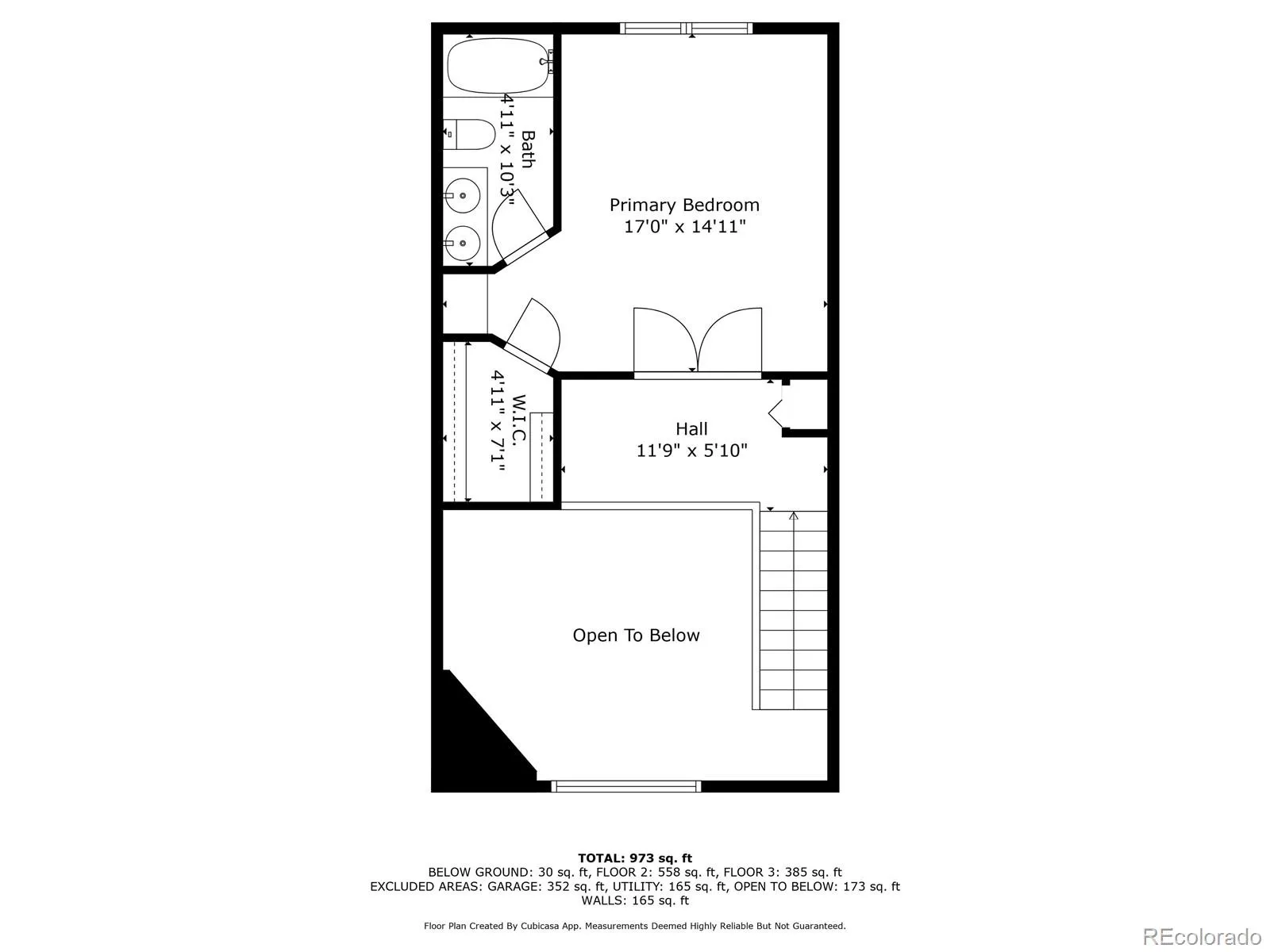 Bath
4'11" x 10'3"

Primary Bedroom
17'0" x 14'11"

W.I.C.
4'11" x 7'1"

Hall
11'9" x 5'10"

Open To Below

TOTAL: 973 sq. ft
BELOW GROUND: 30 sq. ft, FLOOR 2: 558 sq. ft, FLOOR 3: 385 sq. ft
EXCLUDED AREAS: GARAGE: 352 sq. ft, UTILITY: 165 sq. ft, OPEN TO BELOW: 173 sq. ft
WALLS: 165 sq. ft

Floor Plan Created By Cubicasa App. Measurements Deemed Highly Reliable But Not Guaranteed.

REcolorado